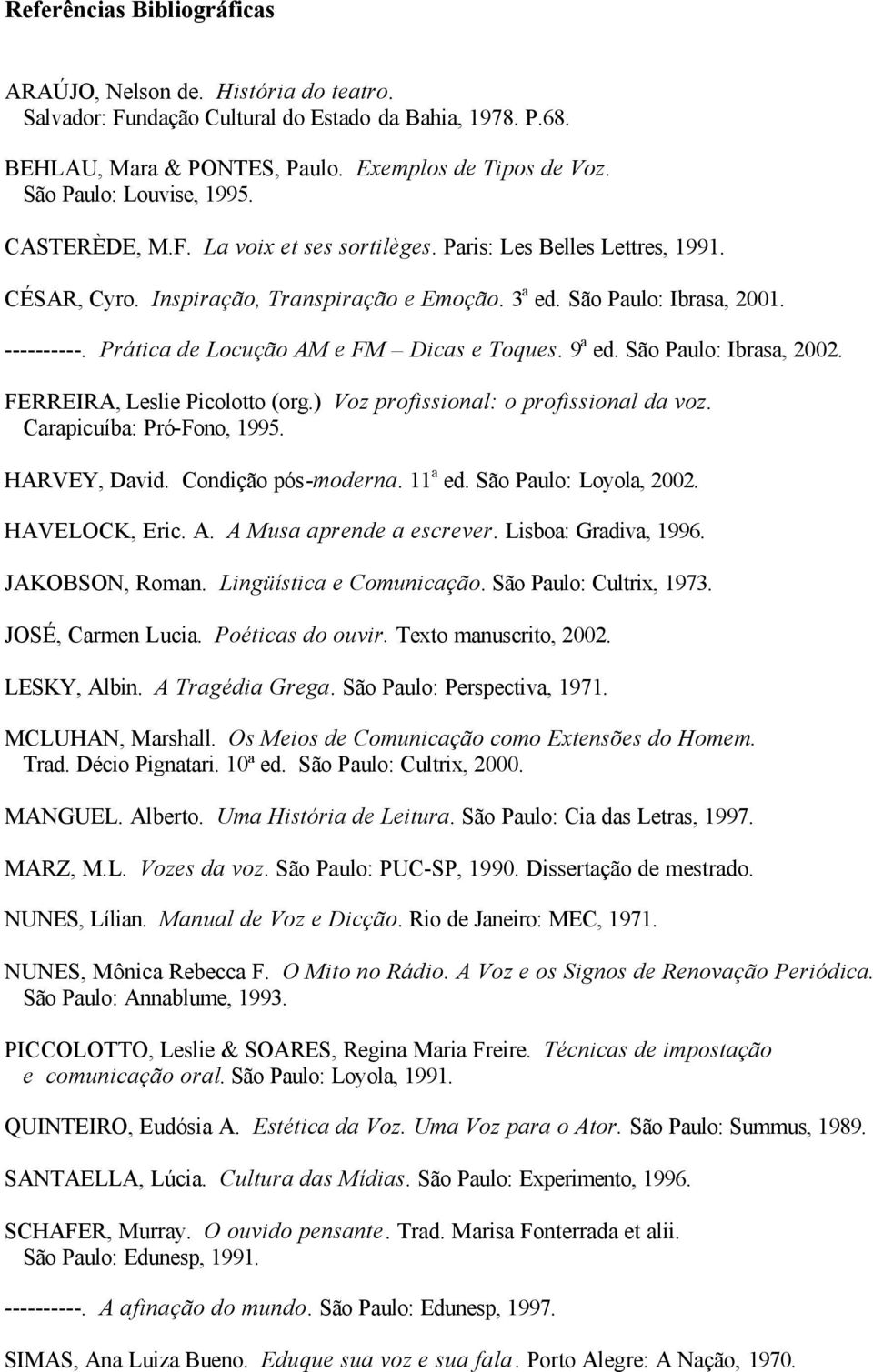 Referências Bibliográficas

ARAÚJO, Nelson de. História do teatro. Salvador: Fundação Cultural do Estado da Bahia, 1978. P.68.

BEHLAU, Mara & PONTES, Paulo. Exemplos de Tipos de Voz. São Paulo: Louvise, 1995.

CASTERÈDE, M.F. La voix et ses sortilèges. Paris: Les Belles Lettres, 1991.

CÉSAR, Cyro. Inspiração, Transpiração e Emoção. 3ª ed. São Paulo: Ibrasa, 2001.

----------. Prática de Locução AM e FM – Dicas e Toques. 9ª ed. São Paulo: Ibrasa, 2002.

FERREIRA, Leslie Picolotto (org.) Voz profissional: o profissional da voz. Carapicuíba: Pró-Fono, 1995.

HARVEY, David. Condição pós-moderna. 11ª ed. São Paulo: Loyola, 2002.

HAVELOCK, Eric. A. A Musa aprende a escrever. Lisboa: Gradiva, 1996.

JAKOBSON, Roman. Lingüística e Comunicação. São Paulo: Cultrix, 1973.

JOSÉ, Carmen Lucia. Poéticas do ouvir. Texto manuscrito, 2002.

LESKY, Albin. A Tragédia Grega. São Paulo: Perspectiva, 1971.

MCLUHAN, Marshall. Os Meios de Comunicação como Extensões do Homem. Trad. Décio Pignatari. 10ª ed. São Paulo: Cultrix, 2000.

MANGUEL. Alberto. Uma História de Leitura. São Paulo: Cia das Letras, 1997.

MARZ, M.L. Vozes da voz. São Paulo: PUC-SP, 1990. Dissertação de mestrado.

NUNES, Lílian. Manual de Voz e Dicção. Rio de Janeiro: MEC, 1971.

NUNES, Mônica Rebecca F. O Mito no Rádio. A Voz e os Signos de Renovação Periódica. São Paulo: Annablume, 1993.

PICCOLOTTO, Leslie & SOARES, Regina Maria Freire. Técnicas de impostação e comunicação oral. São Paulo: Loyola, 1991.

QUINTEIRO, Eudósia A. Estética da Voz. Uma Voz para o Ator. São Paulo: Summus, 1989.

SANTAELLA, Lúcia. Cultura das Mídias. São Paulo: Experimento, 1996.

SCHAFER, Murray. O ouvido pensante. Trad. Marisa Fonterrada et alii. São Paulo: Edunesp, 1991.

----------. A afinação do mundo. São Paulo: Edunesp, 1997.

SIMAS, Ana Luiza Bueno. Eduque sua voz e sua fala. Porto Alegre: A Nação, 1970.